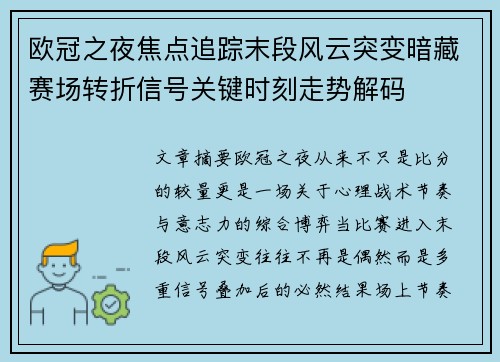 欧冠之夜焦点追踪末段风云突变暗藏赛场转折信号关键时刻走势解码

文章摘要欧冠之夜从来不只是比分的较量更是一场关于心理战术节奏与意志力的综合博弈当比赛进入末段风云突变往往不再是偶然而是多重信号叠加后的必然结果场上节奏